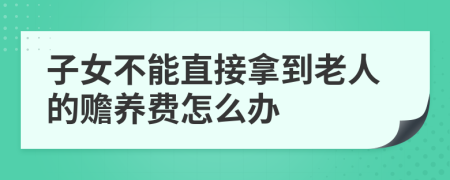 子女不能直接拿到老人的赡养费怎么办